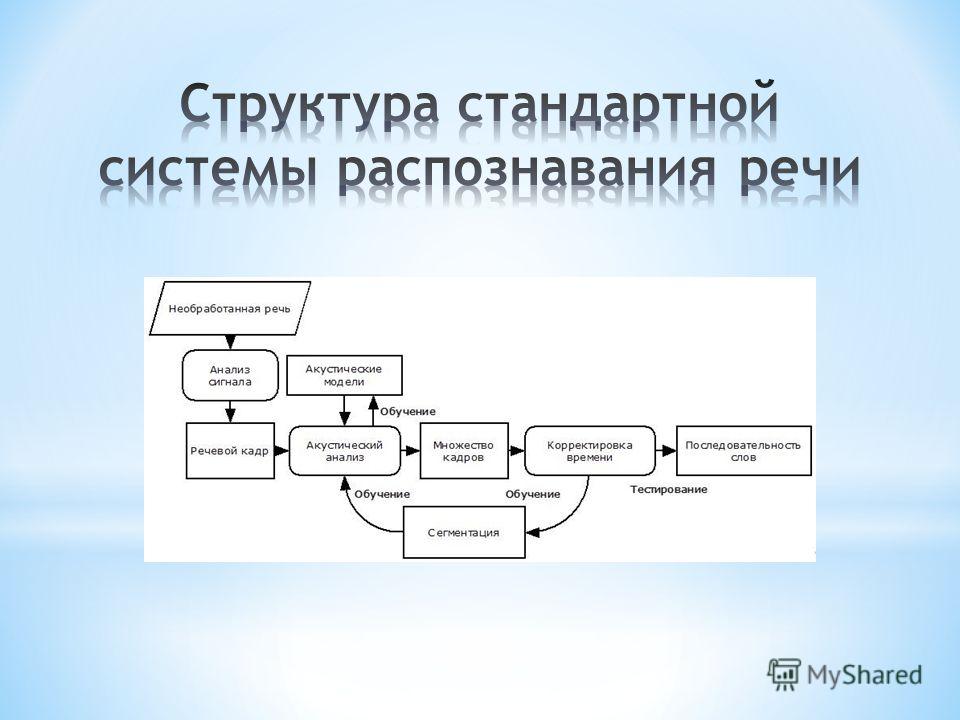 Структура стандартной системы распознавания речи

Необработанная речь

Анализ сигнала

Акустические модели

Обучение

Речевой кадр

Акустический анализ

Множество кадров

Корректировка времени

Последовательность слов

Обучение

Обучение

Тестирование

Сегментация

MyShared